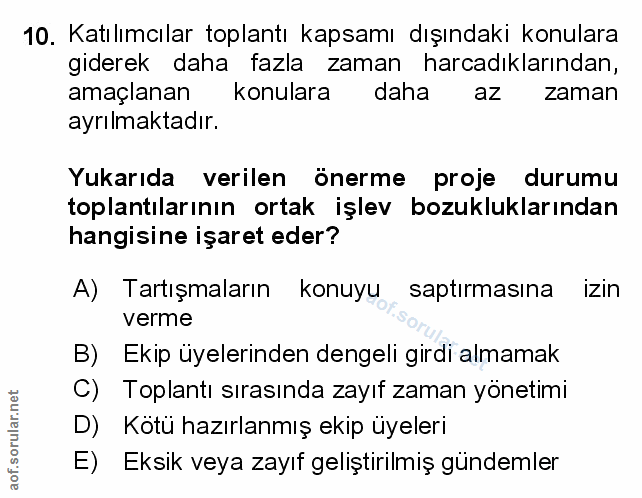 10. Katılımcılar toplantı kapsamı dışındaki konulara giderek daha fazla zaman harcadıklarından, amaçlanan konulara daha az zaman ayrılmaktadır.

Yukarıda verilen önerme proje durumu toplantılarının ortak işlev bozukluklarından hangisine işaret eder?

A) Tartışmaların konuyu saptırmasına izin verme
B) Ekip üyelerinden dengeli girdi almamak
C) Toplantı sırasında zayıf zaman yönetimi
D) Kötü hazırlanmış ekip üyeleri
E) Eksik veya zayıf geliştirilmiş gündemler

aof.sorular.net

aof.sorular.net